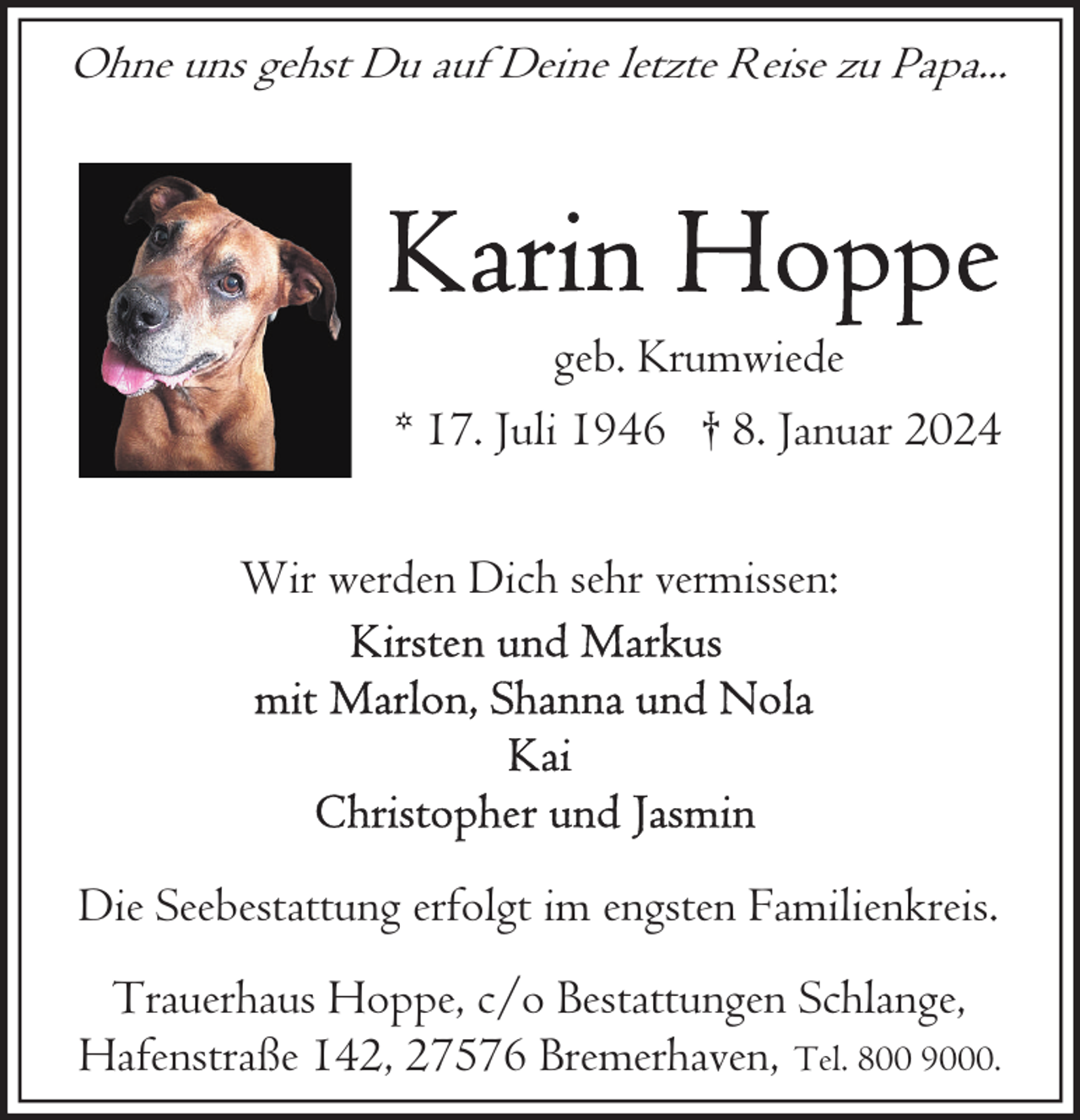 Ohne uns gehst Du auf Deine letzte Reise zu Papa...

Karin Hoppe

geb. Krumwiede

* 17. Juli 1946 † 8. Januar 2024

Wir werden Dich sehr vermissen:

Kirsten und Markus
mit Marlon, Shanna und Nola
Kai
Christopher und Jasmin

Die Seebestattung erfolgt im engsten Familienkreis.

Trauerhaus Hoppe, c/o Bestattungen Schlange, Hafenstraße 142, 27576 Bremerhaven, Tel. 800 9000.